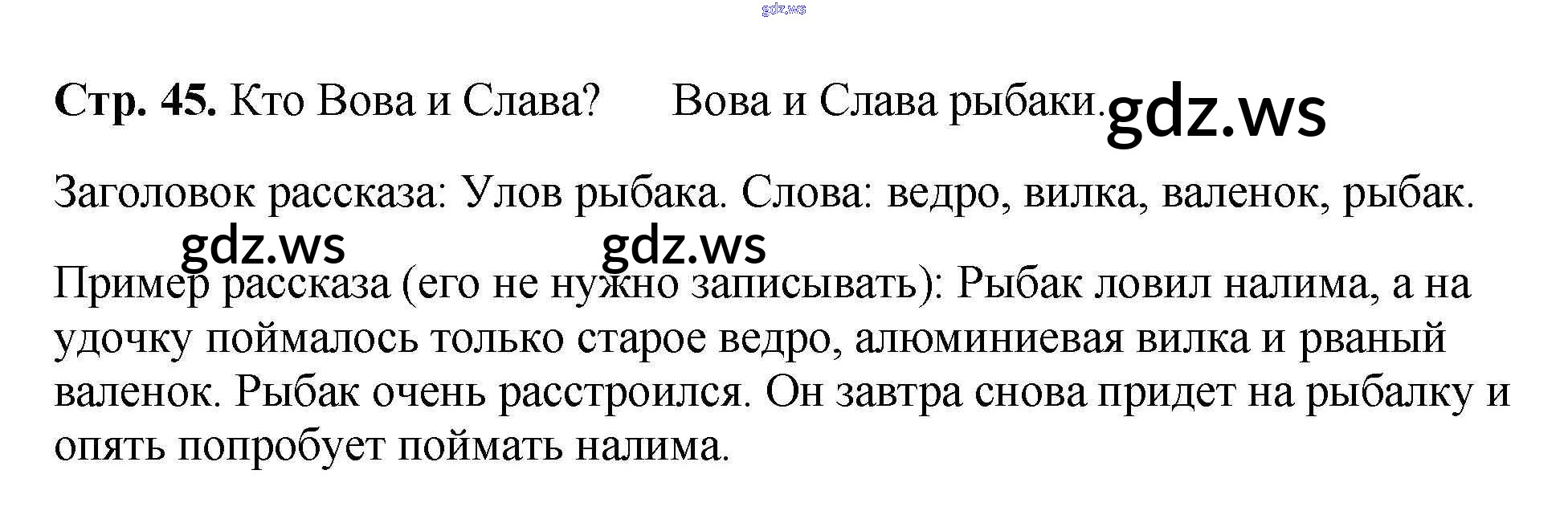 Стр. 45. Кто Вова и Слава?     Вова и Слава рыбаки.

Заголовок рассказа: Улов рыбака. Слова: ведро, вилка, валенок, рыбак.

Пример рассказа (его не нужно записывать): Рыбак ловил налима, а на удочку поймалось только старое ведро, алюминиевая вилка и рваный валенок. Рыбак очень расстроился. Он завтра снова придет на рыбалку и опять попробует поймать налима.

gdz.ws